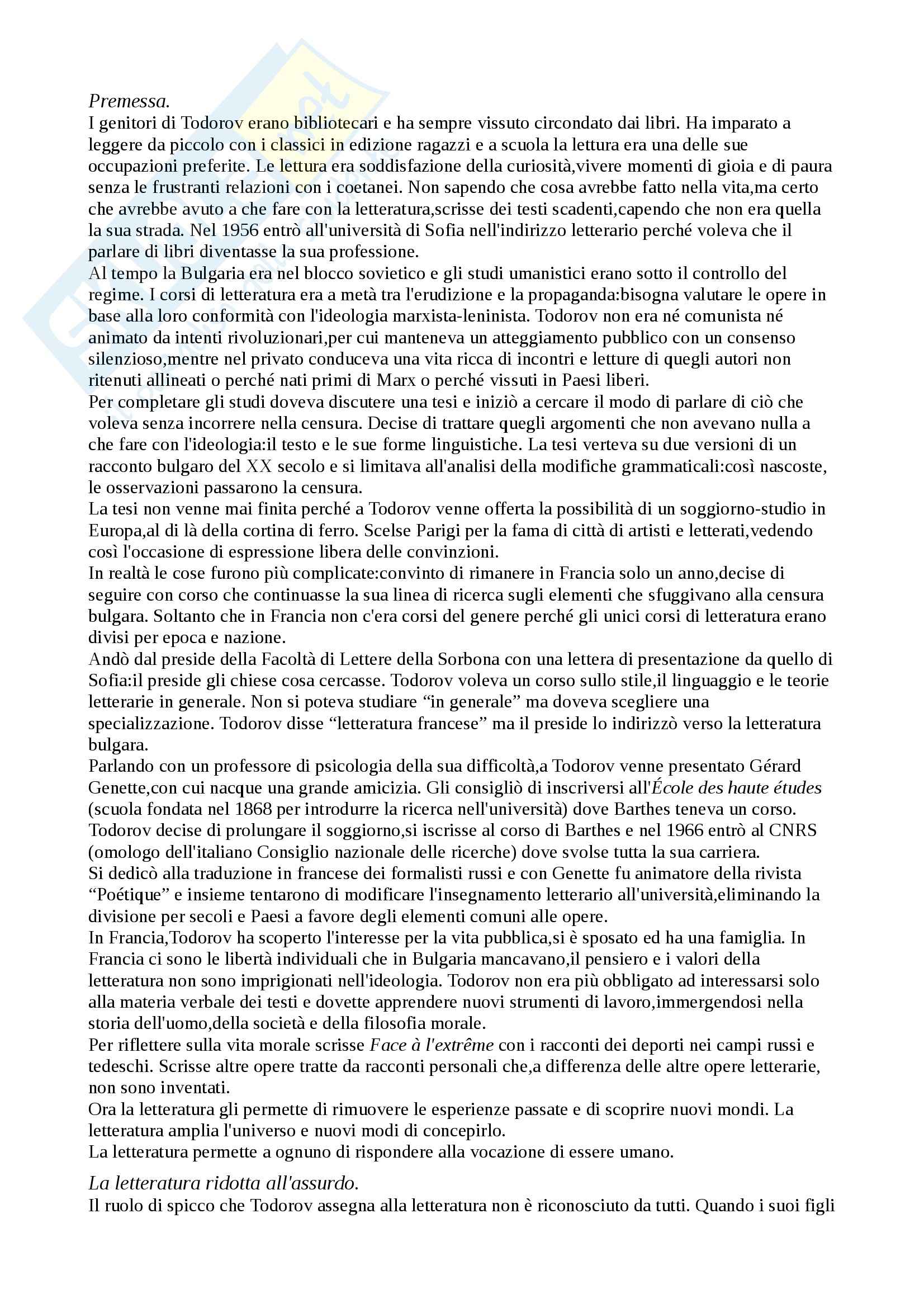 Premessa.
I genitori di Todorov erano bibliotecari e ha sempre vissuto circondato dai libri. Ha imparato a leggere da piccolo con i classici in edizione ragazzi e a scuola la lettura era una delle sue occupazioni preferite. Le lettura era soddisfazione della curiosità,vivere momenti di gioia e di paura senza le frustranti relazioni con i coetanei. Non sapendo che cosa avrebbe fatto nella vita,ma certo che avrebbe avuto a che fare con la letteratura,scrisse dei testi scadenti,capendo che non era quella la sua strada. Nel 1956 entrò all'università di Sofia nell'indirizzo letterario perché voleva che il parlare di libri diventasse la sua professione.
Al tempo la Bulgaria era nel blocco sovietico e gli studi umanistici erano sotto il controllo del regime. I corsi di letteratura era a metà tra l'erudizione e la propaganda:bisogna valutare le opere in base alla loro conformità con l'ideologia marxista-leninista. Todorov non era né comunista né animato da intenti rivoluzionari,per cui manteneva un atteggiamento pubblico con un consenso silenzioso,mentre nel privato conduceva una vita ricca di incontri e letture di quegli autori non ritenuti allineati o perché nati primi di Marx o perché vissuti in Paesi liberi.
Per completare gli studi doveva discutere una tesi e iniziò a cercare il modo di parlare di ciò che voleva senza incorrere nella censura. Decise di trattare quegli argomenti che non avevano nulla a che fare con l'ideologia:il testo e le sue forme linguistiche. La tesi verteva su due versioni di un racconto bulgaro del XX secolo e si limitava all'analisi della modifiche grammaticali:così nascoste, le osservazioni passarono la censura.
La tesi non venne mai finita perché a Todorov venne offerta la possibilità di un soggiorno-studio in Europa,al di là della cortina di ferro. Scelse Parigi per la fama di città di artisti e letterati,vedendo così l'occasione di espressione libera delle convinzioni.
In realtà le cose furono più complicate:convinto di rimanere in Francia solo un anno,decise di seguire con corso che continuasse la sua linea di ricerca sugli elementi che sfuggivano alla censura bulgara. Soltanto che in Francia non c'era corsi del genere perché gli unici corsi di letteratura erano divisi per epoca e nazione.
Andò dal preside della Facoltà di Lettere della Sorbona con una lettera di presentazione da quello di Sofia:il preside gli chiese cosa cercasse. Todorov voleva un corso sullo stile,il linguaggio e le teorie letterarie in generale. Non si poteva studiare “in generale” ma doveva scegliere una specializzazione. Todorov disse “letteratura francese” ma il preside lo indirizzò verso la letteratura bulgara.
Parlando con un professore di psicologia della sua difficoltà,a Todorov venne presentato Gérard Genette,con cui nacque una grande amicizia. Gli consigliò di inscriversi all'École des haute études (scuola fondata nel 1868 per introdurre la ricerca nell'università) dove Barthes teneva un corso. Todorov decise di prolungare il soggiorno,si iscrisse al corso di Barthes e nel 1966 entrò al CNRS (omologo dell'italiano Consiglio nazionale delle ricerche) dove svolse tutta la sua carriera.
Si dedicò alla traduzione in francese dei formalisti russi e con Genette fu animatore della rivista “Poétique” e insieme tentarono di modificare l'insegnamento letterario all'università,eliminando la divisione per secoli e Paesi a favore degli elementi comuni alle opere.
In Francia,Todorov ha scoperto l'interesse per la vita pubblica,si è sposato ed ha una famiglia. In Francia ci sono le libertà individuali che in Bulgaria mancavano,il pensiero e i valori della letteratura non sono imprigionati nell'ideologia. Todorov non era più obbligato ad interessarsi solo alla materia verbale dei testi e dovette apprendere nuovi strumenti di lavoro,immergendosi nella storia dell'uomo,della società e della filosofia morale.
Per riflettere sulla vita morale scrisse Face à l'extrême con i racconti dei deporti nei campi russi e tedeschi. Scrisse altre opere tratte da racconti personali che,a differenza delle altre opere letterarie, non sono inventati.
Ora la letteratura gli permette di rimuovere le esperienze passate e di scoprire nuovi mondi. La letteratura amplia l'universo e nuovi modi di concepirlo.
La letteratura permette a ognuno di rispondere alla vocazione di essere umano.

La letteratura ridotta all'assurdo.
Il ruolo di spicco che Todorov assegna alla letteratura non è riconosciuto da tutti. Quando i suoi figli